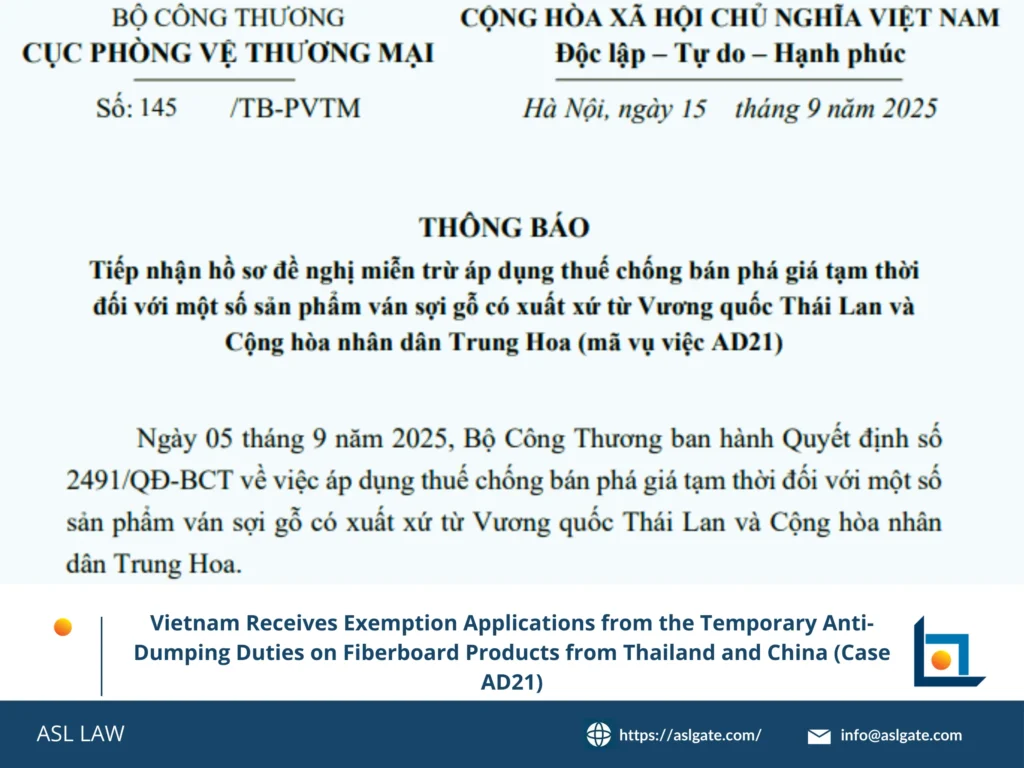 BỘ CÔNG THƯƠNG
CỤC PHÒNG VỆ THƯƠNG MẠI

Số: 145 /TB-PVTM

CỘNG HÒA XÃ HỘI CHỦ NGHĨA VIỆT NAM
Độc lập – Tự do – Hạnh phúc

Hà Nội, ngày 15 tháng 9 năm 2025

THÔNG BÁO
Tiếp nhận hồ sơ đề nghị miễn trừ áp dụng thuế chống bán phá giá tạm thời đối với một số sản phẩm ván sợi gỗ có xuất xứ từ Vương quốc Thái Lan và Cộng hòa nhân dân Trung Hoa (mã vụ việc AD21)

Ngày 05 tháng 9 năm 2025, Bộ Công Thương ban hành Quyết định số 2491/QĐ-BCT về việc áp dụng thuế chống bán phá giá tạm thời đối với một số sản phẩm ván sợi gỗ có xuất xứ từ Vương quốc Thái Lan và Cộng hòa nhân dân Trung Hoa.

Vietnam Receives Exemption Applications from the Temporary Anti-Dumping Duties on Fiberboard Products from Thailand and China (Case AD21)

ASL LAW

https://aslgate.com/

info@aslgate.com